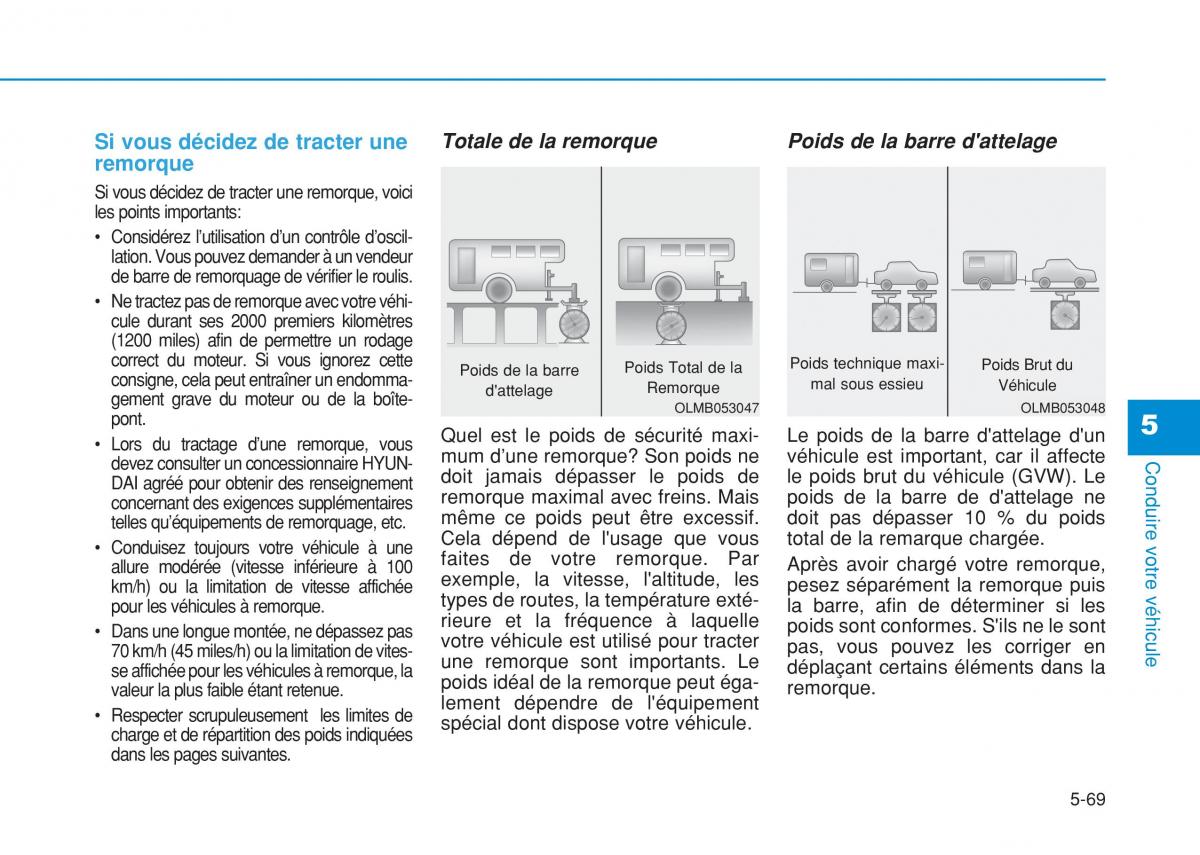 Si vous décidez de tracter une remorque

Si vous décidez de tracter une remorque, voici les points importants:

• Considérez l'utilisation d'un contrôle d'oscillation. Vous pouvez demander à un vendeur de barre de remorquage de vérifier le roulis.

• Ne tractez pas de remorque avec votre véhicule durant ses 2000 premiers kilomètres (1200 miles) afin de permettre un rodage correct du moteur. Si vous ignorez cette consigne, cela peut entraîner un endommagement grave du moteur ou de la boîte-pont.

• Lors du tractage d'une remorque, vous devez consulter un concessionnaire HYUNDAI agréé pour obtenir des renseignement concernant des exigences supplémentaires telles qu'équipements de remorquage, etc.

• Conduisez toujours votre véhicule à une allure modérée (vitesse inférieure à 100 km/h) ou la limitation de vitesse affichée pour les véhicules à remorque.

• Dans une longue montée, ne dépassez pas 70 km/h (45 miles/h) ou la limitation de vitesse affichée pour les véhicules à remorque, la valeur la plus faible étant retenue.

• Respecter scrupuleusement les limites de charge et de répartition des poids indiquées dans les pages suivantes.

Totale de la remorque

Poids de la barre d'attelage

Poids Total de la Remorque

OLMB053047

Quel est le poids de sécurité maximum d'une remorque? Son poids ne doit jamais dépasser le poids de remorque maximal avec freins. Mais même ce poids peut être excessif. Cela dépend de l'usage que vous faites de votre remorque. Par exemple, la vitesse, l'altitude, les types de routes, la température extérieure et la fréquence à laquelle votre véhicule est utilisé pour tracter une remorque sont importants. Le poids idéal de la remorque peut également dépendre de l'équipement spécial dont dispose votre véhicule.

Poids de la barre d'attelage

Poids technique maximal sous essieu

Poids Brut du Véhicule

OLMB053048

Le poids de la barre d'attelage d'un véhicule est important, car il affecte le poids brut du véhicule (GVW). Le poids de la barre de d'attelage ne doit pas dépasser 10 % du poids total de la remarque chargée.

Après avoir chargé votre remorque, pesez séparément la remorque puis la barre, afin de déterminer si les poids sont conformes. S'ils ne le sont pas, vous pouvez les corriger en déplaçant certains éléments dans la remorque.

5

Conduire votre véhicule

5-69